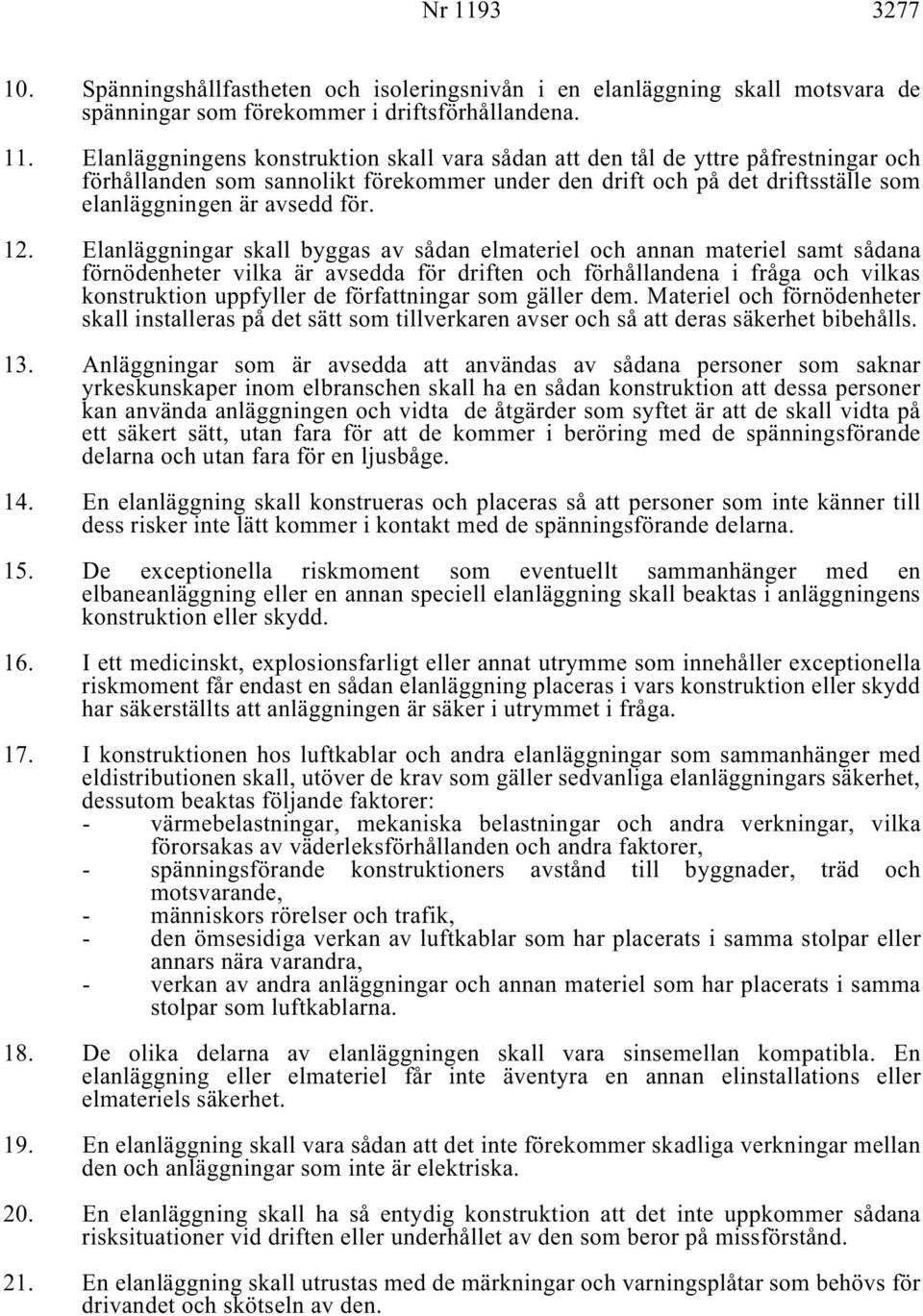 Nr 1193 3277

10. Spänningshållfastheten och isoleringsnivån i en elanläggning skall motsvara de spänningar som förekommer i driftsförhållandena.

11. Elanläggningens konstruktion skall vara sådan att den tål de yttre påfrestningar och förhållanden som sannolikt förekommer under den drift och på det driftsställe som elanläggningen är avsedd för.

12. Elanläggningar skall byggas av sådan elmateriel och annan materiel samt sådana förnödenheter vilka är avsedda för driften och förhållandena i fråga och vilkas konstruktion uppfyller de författningar som gäller dem. Materiel och förnödenheter skall installeras på det sätt som tillverkaren avser och så att deras säkerhet bibehålls.

13. Anläggningar som är avsedda att användas av sådana personer som saknar yrkeskunskaper inom elbranschen skall ha en sådan konstruktion att dessa personer kan använda anläggningen och vidta de åtgärder som syftet är att de skall vidta på ett säkert sätt, utan fara för att de kommer i beröring med de spänningsförande delarna och utan fara för en ljusbåge.

14. En elanläggning skall konstrueras och placeras så att personer som inte känner till dess risker inte lätt kommer i kontakt med de spänningsförande delarna.

15. De exceptionella riskmoment som eventuellt sammanhänger med en elbaneanläggning eller en annan speciell elanläggning skall beaktas i anläggningens konstruktion eller skydd.

16. I ett medicinskt, explosionsfarligt eller annat utrymme som innehåller exceptionella riskmoment får endast en sådan elanläggning placeras i vars konstruktion eller skydd har säkerställts att anläggningen är säker i utrymmet i fråga.

17. I konstruktionen hos luftkablar och andra elanläggningar som sammanhänger med eldistributionen skall, utöver de krav som gäller sedvanliga elanläggningars säkerhet, dessutom beaktas följande faktorer:
- värmebelastningar, mekaniska belastningar och andra verkningar, vilka förorsakas av väderleksförhållanden och andra faktorer,
- spänningsförande konstruktioners avstånd till byggnader, träd och motsvarande,
- människors rörelser och trafik,
- den ömsesidiga verkan av luftkablar som har placerats i samma stolpar eller annars nära varandra,
- verkan av andra anläggningar och annan materiel som har placerats i samma stolpar som luftkablarna.

18. De olika delarna av elanläggningen skall vara sinsemellan kompatibla. En elanläggning eller elmateriel får inte äventyra en annan elinstallations eller elmateriels säkerhet.

19. En elanläggning skall vara sådan att det inte förekommer skadliga verkningar mellan den och anläggningar som inte är elektriska.

20. En elanläggning skall ha så entydig konstruktion att det inte uppkommer sådana risksituationer vid driften eller underhållet av den som beror på missförstånd.

21. En elanläggning skall utrustas med de märkningar och varningsplåtar som behövs för drivandet och skötseln av den.